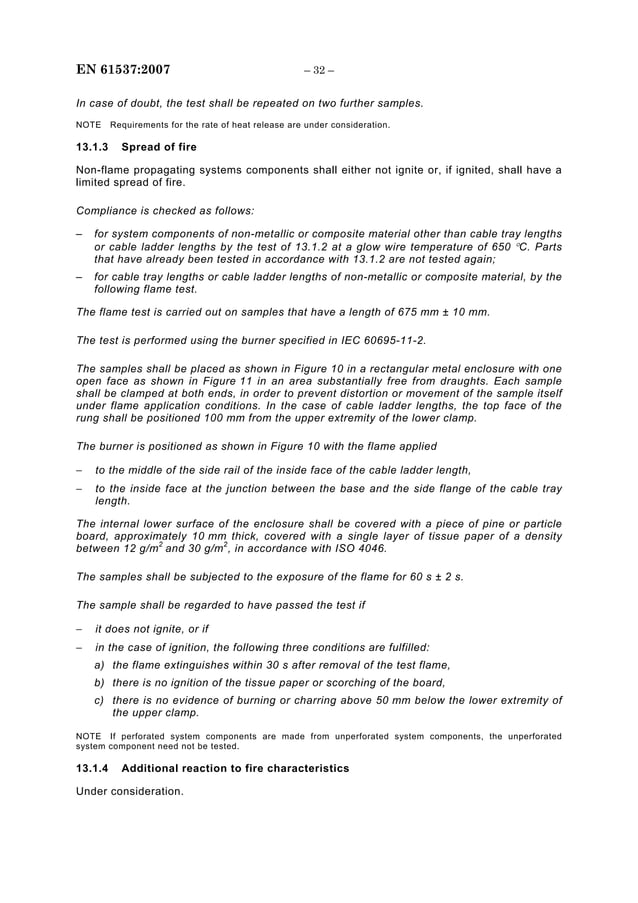 EN 61537:2007 – 32 –

In case of doubt, the test shall be repeated on two further samples.

NOTE Requirements for the rate of heat release are under consideration.

13.1.3 Spread of fire

Non-flame propagating systems components shall either not ignite or, if ignited, shall have a limited spread of fire.

Compliance is checked as follows:

– for system components of non-metallic or composite material other than cable tray lengths or cable ladder lengths by the test of 13.1.2 at a glow wire temperature of 650 °C. Parts that have already been tested in accordance with 13.1.2 are not tested again;

– for cable tray lengths or cable ladder lengths of non-metallic or composite material, by the following flame test.

The flame test is carried out on samples that have a length of 675 mm ± 10 mm.

The test is performed using the burner specified in IEC 60695-11-2.

The samples shall be placed as shown in Figure 10 in a rectangular metal enclosure with one open face as shown in Figure 11 in an area substantially free from draughts. Each sample shall be clamped at both ends, in order to prevent distortion or movement of the sample itself under flame application conditions. In the case of cable ladder lengths, the top face of the rung shall be positioned 100 mm from the upper extremity of the lower clamp.

The burner is positioned as shown in Figure 10 with the flame applied

– to the middle of the side rail of the inside face of the cable ladder length,

– to the inside face at the junction between the base and the side flange of the cable tray length.

The internal lower surface of the enclosure shall be covered with a piece of pine or particle board, approximately 10 mm thick, covered with a single layer of tissue paper of a density between 12 g/m$^2$ and 30 g/m$^2$, in accordance with ISO 4046.

The samples shall be subjected to the exposure of the flame for 60 s ± 2 s.

The sample shall be regarded to have passed the test if

– it does not ignite, or if

– in the case of ignition, the following three conditions are fulfilled:

a) the flame extinguishes within 30 s after removal of the test flame,

b) there is no ignition of the tissue paper or scorching of the board,

c) there is no evidence of burning or charring above 50 mm below the lower extremity of the upper clamp.

NOTE If perforated system components are made from unperforated system components, the unperforated system component need not be tested.

13.1.4 Additional reaction to fire characteristics

Under consideration.